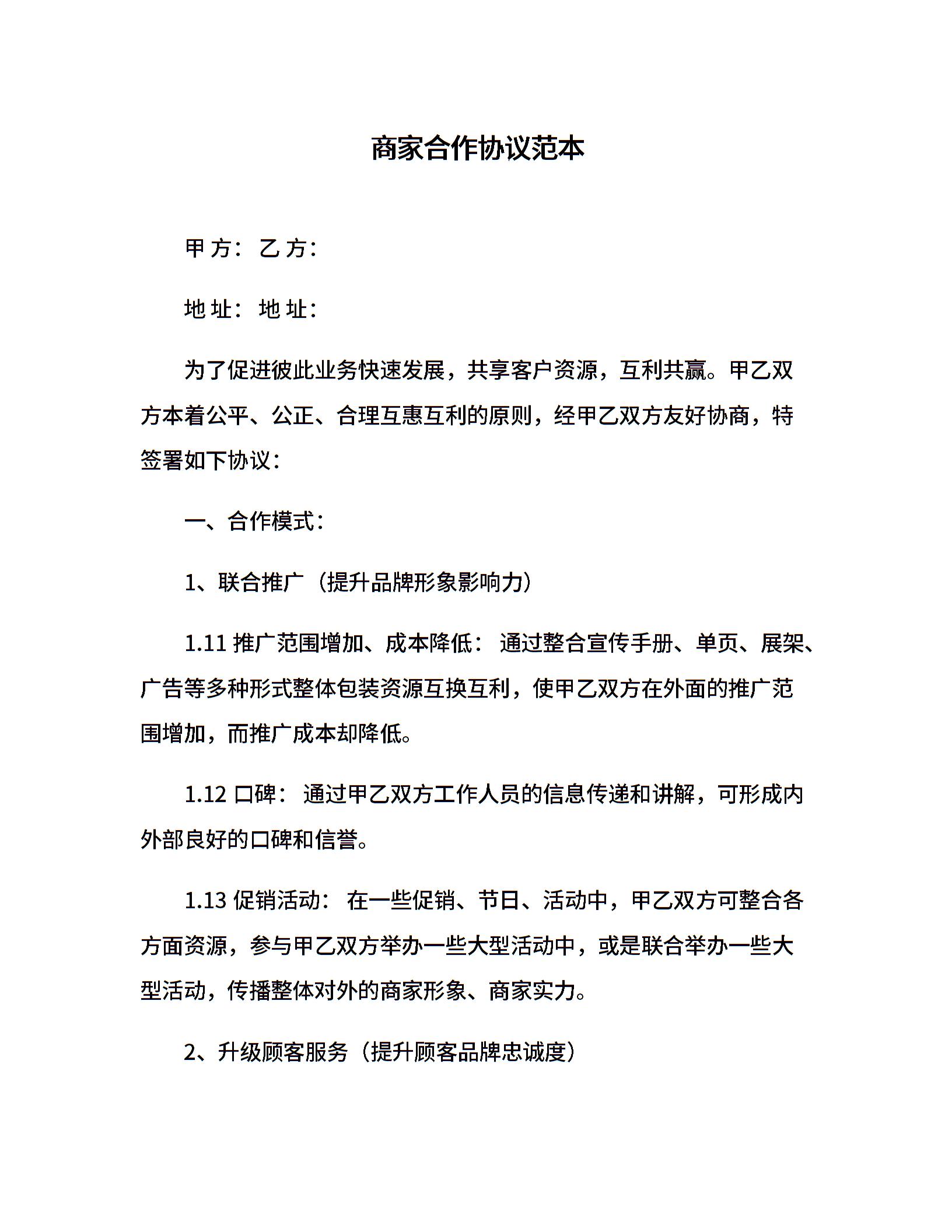 商家合作协议范本

甲 方： 乙 方：

地 址： 地 址：

为了促进彼此业务快速发展，共享客户资源，互利共赢。甲乙双方本着公平、公正、合理互惠互利的原则，经甲乙双方友好协商，特签署如下协议：

一、合作模式：

1、联合推广（提升品牌形象影响力）

1.11 推广范围增加、成本降低： 通过整合宣传手册、单页、展架、广告等多种形式整体包装资源互换互利，使甲乙双方在外面的推广范围增加，而推广成本却降低。

1.12 口碑： 通过甲乙双方工作人员的信息传递和讲解，可形成内外部良好的口碑和信誉。

1.13 促销活动： 在一些促销、节日、活动中，甲乙双方可整合各方面资源，参与甲乙双方举办一些大型活动中，或是联合举办一些大型活动，传播整体对外的商家形象、商家实力。

2、升级顾客服务（提升顾客品牌忠诚度）